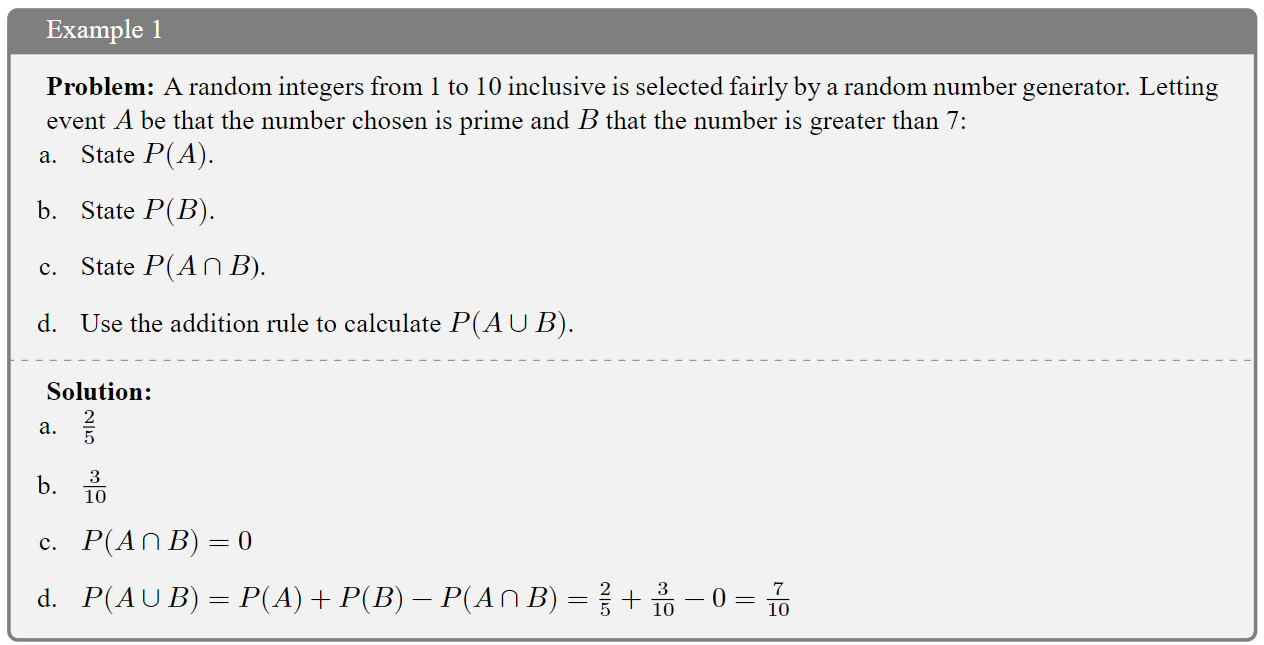 Example 1

Problem: A random integers from 1 to 10 inclusive is selected fairly by a random number generator. Letting event $A$ be that the number chosen is prime and $B$ that the number is greater than 7:

a. State $P(A)$.

b. State $P(B)$.

c. State $P(A \cap B)$.

d. Use the addition rule to calculate $P(A \cup B)$.

Solution:

a. $\frac{2}{5}$

b. $\frac{3}{10}$

c. $P(A \cap B) = 0$

d. $P(A \cup B) = P(A) + P(B) - P(A \cap B) = \frac{2}{5} + \frac{3}{10} - 0 = \frac{7}{10}$